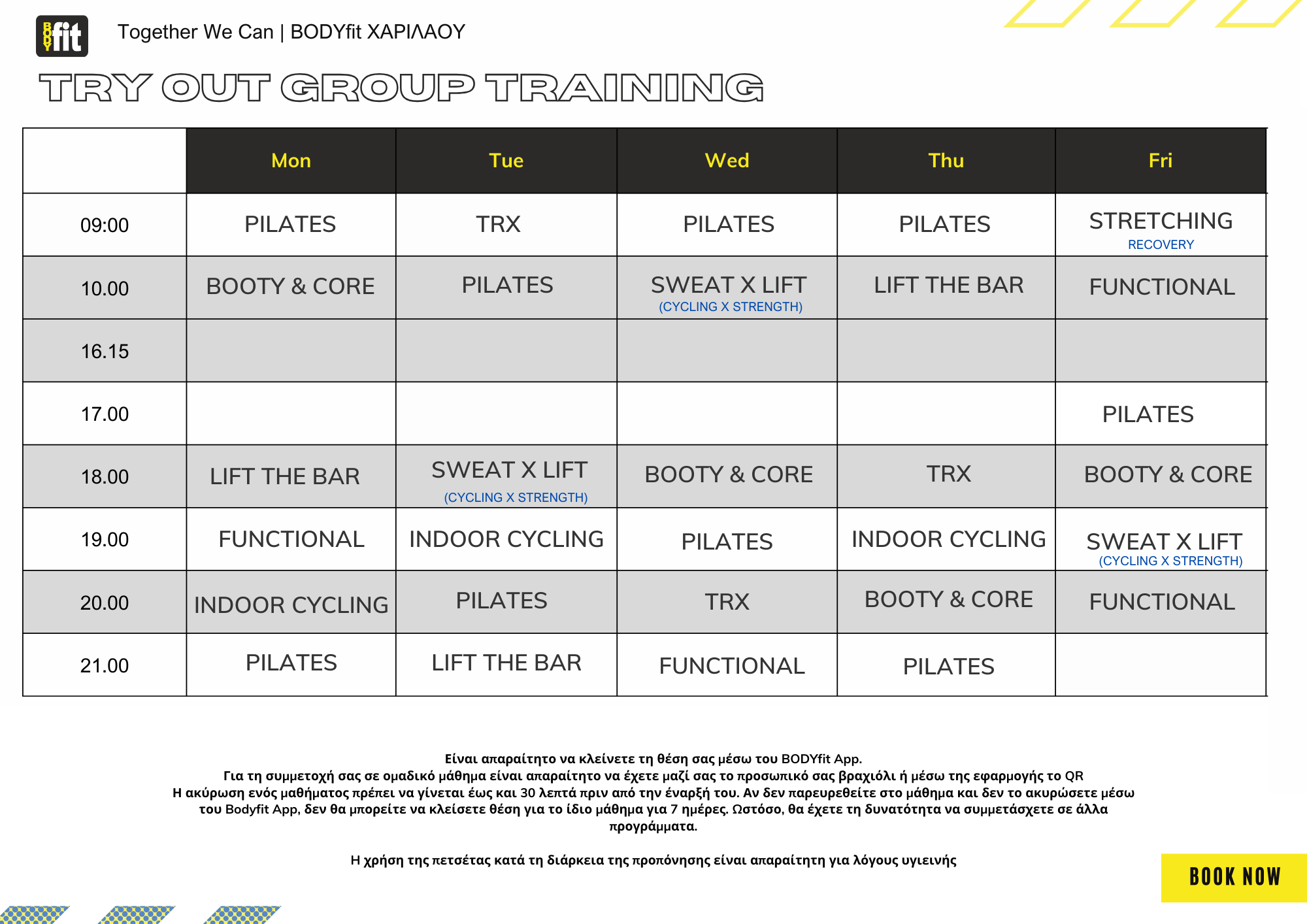 BODY fit

Together We Can | BODYfit ΧΑΡΙΛΑΟΥ

TRY OUT GROUP TRAINING

| | Mon | Tue | Wed | Thu | Fri |
|---|---|---|---|---|---|
| 09:00 | PILATES | TRX | PILATES | PILATES | STRETCHING RECOVERY |
| 10.00 | BOOTY & CORE | PILATES | SWEAT X LIFT (CYCLING X STRENGTH) | LIFT THE BAR | FUNCTIONAL |
| 16.15 | | | | | |
| 17.00 | | | | | PILATES |
| 18.00 | LIFT THE BAR | SWEAT X LIFT (CYCLING X STRENGTH) | BOOTY & CORE | TRX | BOOTY & CORE |
| 19.00 | FUNCTIONAL | INDOOR CYCLING | PILATES | INDOOR CYCLING | SWEAT X LIFT (CYCLING X STRENGTH) |
| 20.00 | INDOOR CYCLING | PILATES | TRX | BOOTY & CORE | FUNCTIONAL |
| 21.00 | PILATES | LIFT THE BAR | FUNCTIONAL | PILATES | |

Είναι απαραίτητο να κλείνετε τη θέση σας μέσω του BODYfit App.
Για τη συμμετοχή σας σε ομαδικό μάθημα είναι απαραίτητο να έχετε μαζί σας το προσωπικό σας βραχιόλι ή μέσω της εφαρμογής το QR
Η ακύρωση ενός μαθήματος πρέπει να γίνεται έως και 30 λεπτά πριν από την έναρξή του. Αν δεν παρευρεθείτε στο μάθημα και δεν το ακυρώσετε μέσω του Bodyfit App, δεν θα μπορείτε να κλείσετε θέση για το ίδιο μάθημα για 7 ημέρες. Ωστόσο, θα έχετε τη δυνατότητα να συμμετάσχετε σε άλλα προγράμματα.

Η χρήση της πετσέτας κατά τη διάρκεια της προπόνησης είναι απαραίτητη για λόγους υγιεινής

BOOK NOW